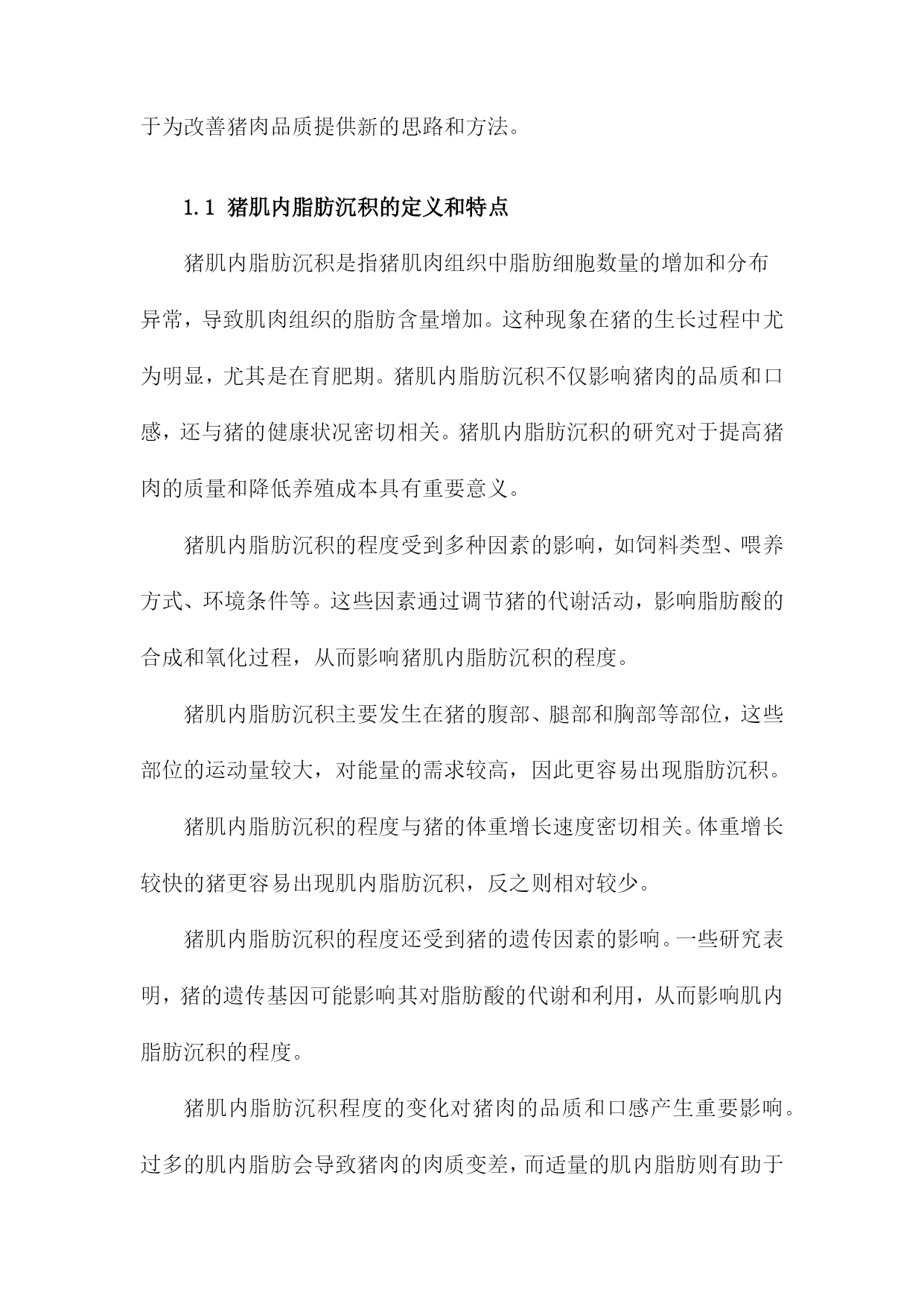 于为改善猪肉品质提供新的思路和方法。

1.1 猪肌内脂肪沉积的定义和特点

猪肌内脂肪沉积是指猪肌肉组织中脂肪细胞数量的增加和分布异常，导致肌肉组织的脂肪含量增加。这种现象在猪的生长过程中尤为明显，尤其是在育肥期。猪肌内脂肪沉积不仅影响猪肉的品质和口感，还与猪的健康状况密切相关。猪肌内脂肪沉积的研究对于提高猪肉的质量和降低养殖成本具有重要意义。

猪肌内脂肪沉积的程度受到多种因素的影响，如饲料类型、喂养方式、环境条件等。这些因素通过调节猪的代谢活动，影响脂肪酸的合成和氧化过程，从而影响猪肌内脂肪沉积的程度。

猪肌内脂肪沉积主要发生在猪的腹部、腿部和胸部等部位，这些部位的运动量较大，对能量的需求较高，因此更容易出现脂肪沉积。

猪肌内脂肪沉积的程度与猪的体重增长速度密切相关。体重增长较快的猪更容易出现肌内脂肪沉积，反之则相对较少。

猪肌内脂肪沉积的程度还受到猪的遗传因素的影响。一些研究表明，猪的遗传基因可能影响其对脂肪酸的代谢和利用，从而影响肌内脂肪沉积的程度。

猪肌内脂肪沉积程度的变化对猪肉的品质和口感产生重要影响。过多的肌内脂肪会导致猪肉的肉质变差，而适量的肌内脂肪则有助于